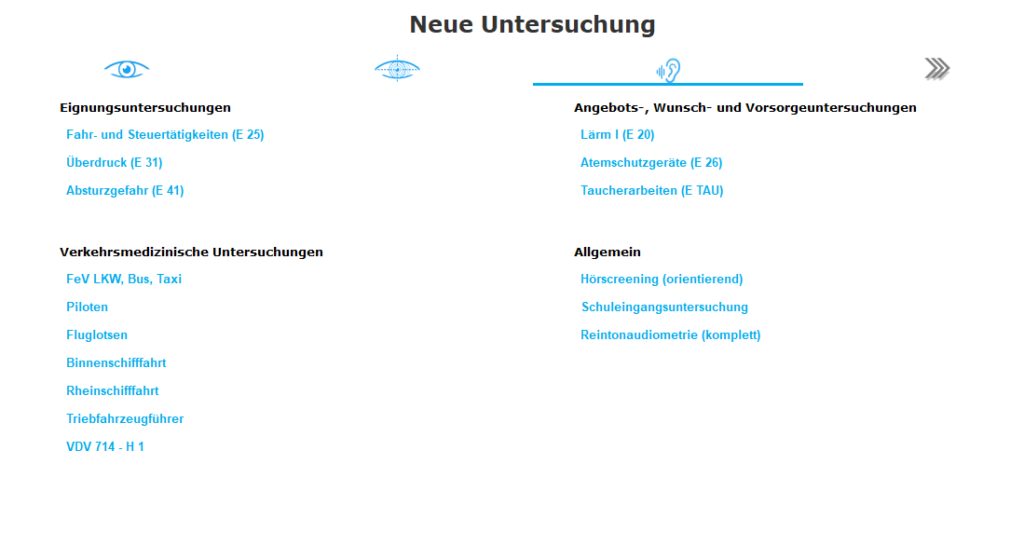 Neue Untersuchung

Eignungsuntersuchungen

Fahr- und Steuertätigkeiten (E 25)

Überdruck (E 31)

Absturzgefahr (E 41)

Verkehrsmedizinische Untersuchungen

FeV LKW, Bus, Taxi

Piloten

Fluglotsen

Binnenschifffahrt

Rheinschifffahrt

Triebfahrzeugführer

VDV 714 - H 1

Angebots-, Wunsch- und Vorsorgeuntersuchungen

Lärm I (E 20)

Atemschutzgeräte (E 26)

Taucherarbeiten (E TAU)

Allgemein

Hörscreening (orientierend)

Schuleingangsuntersuchung

Reintonaudiometrie (komplett)